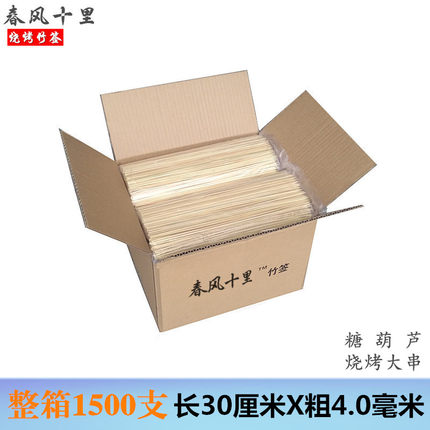 春风十里
烧烤竹签

春风十里 TM 竹签

糖葫芦
烧烤大串

整箱1500支 长30厘米X粗4.0毫米